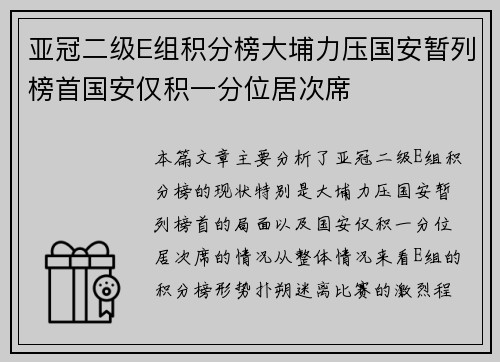 亚冠二级E组积分榜大埔力压国安暂列榜首国安仅积一分位居次席

本篇文章主要分析了亚冠二级E组积分榜的现状特别是大埔力压国安暂列榜首的局面以及国安仅积一分位居次席的情况从整体情况来看E组的积分榜形势扑朔迷离比赛的激烈程